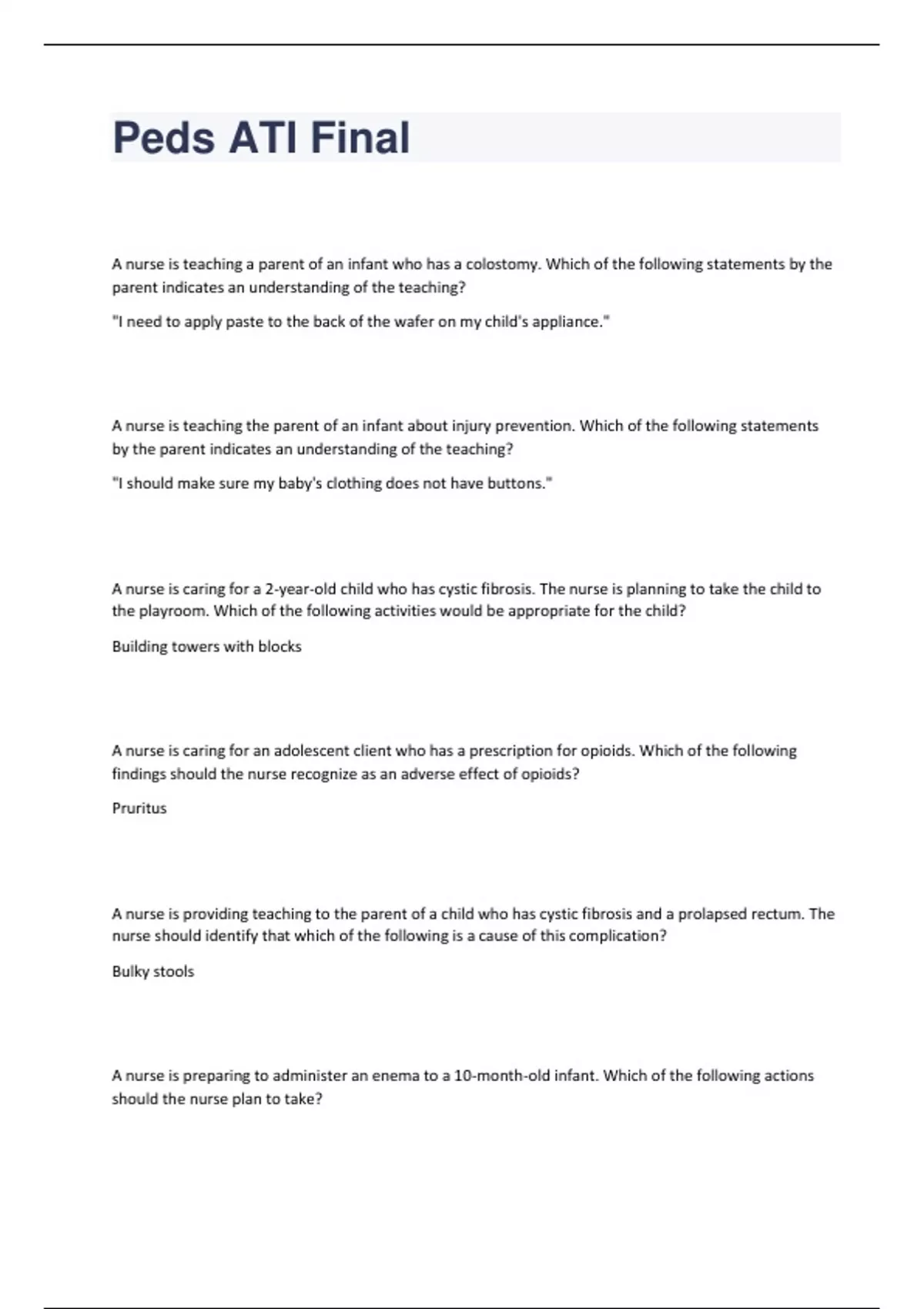 Peds ATI Final

A nurse is teaching a parent of an infant who has a colostomy. Which of the following statements by the parent indicates an understanding of the teaching?

"I need to apply paste to the back of the wafer on my child's appliance."

A nurse is teaching the parent of an infant about injury prevention. Which of the following statements by the parent indicates an understanding of the teaching?

"I should make sure my baby's clothing does not have buttons."

A nurse is caring for a 2-year-old child who has cystic fibrosis. The nurse is planning to take the child to the playroom. Which of the following activities would be appropriate for the child?

Building towers with blocks

A nurse is caring for an adolescent client who has a prescription for opioids. Which of the following findings should the nurse recognize as an adverse effect of opioids?

Pruritus

A nurse is providing teaching to the parent of a child who has cystic fibrosis and a prolapsed rectum. The nurse should identify that which of the following is a cause of this complication?

Bulky stools

A nurse is preparing to administer an enema to a 10-month-old infant. Which of the following actions should the nurse plan to take?